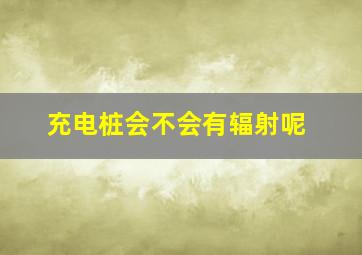 充电桩会不会有辐射呢